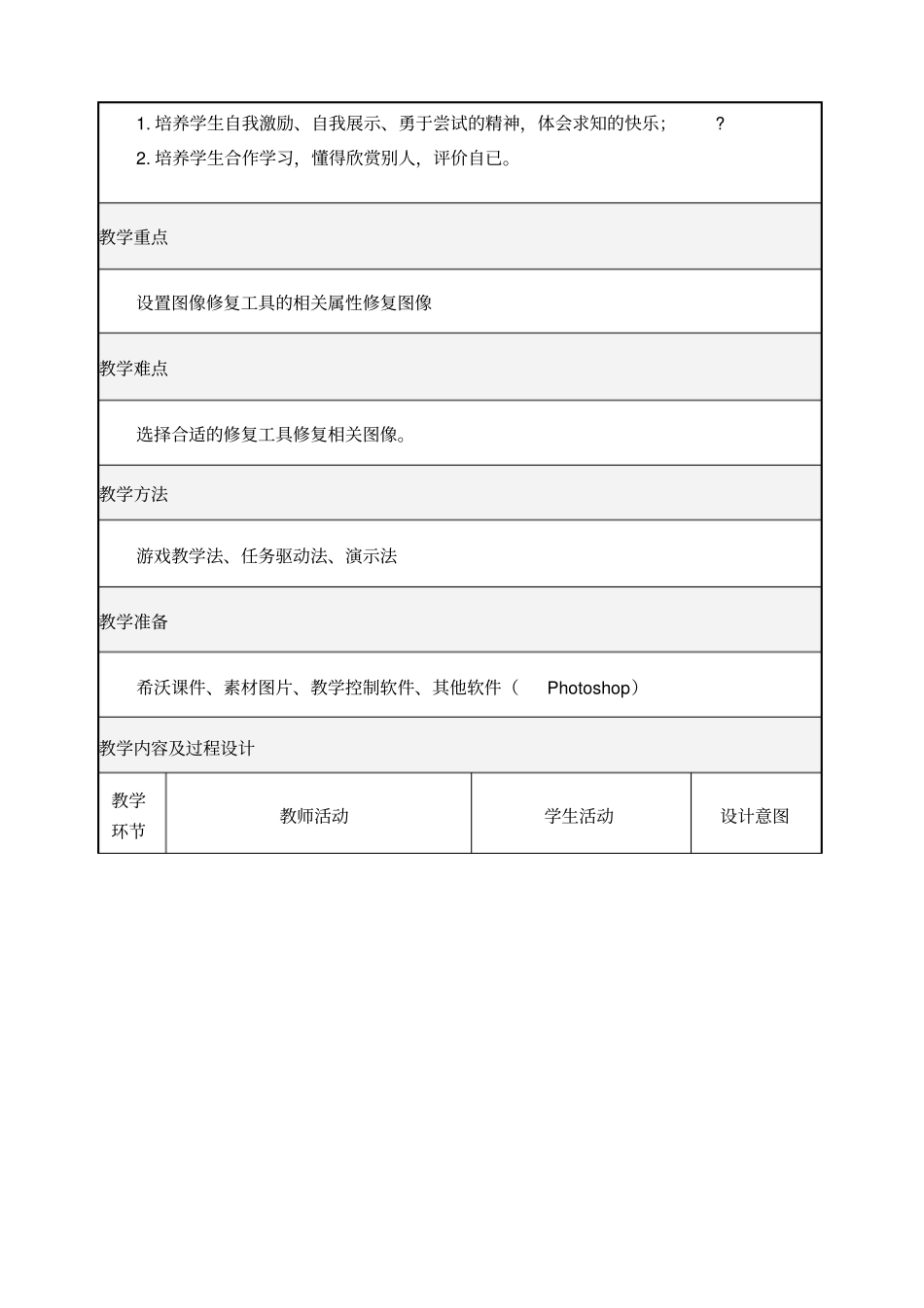 1. 培养学生自我激励、自我展示、勇于尝试的精神，体会求知的快乐； ?
2. 培养学生合作学习，懂得欣赏别人，评价自已。

教学重点

设置图像修复工具的相关属性修复图像

教学难点

选择合适的修复工具修复相关图像。

教学方法

游戏教学法、任务驱动法、演示法

教学准备

希沃课件、素材图片、教学控制软件、其他软件（ Photoshop）

教学内容及过程设计

| 教学环节 | 教师活动 | 学生活动 | 设计意图 |
|---|---|---|---|